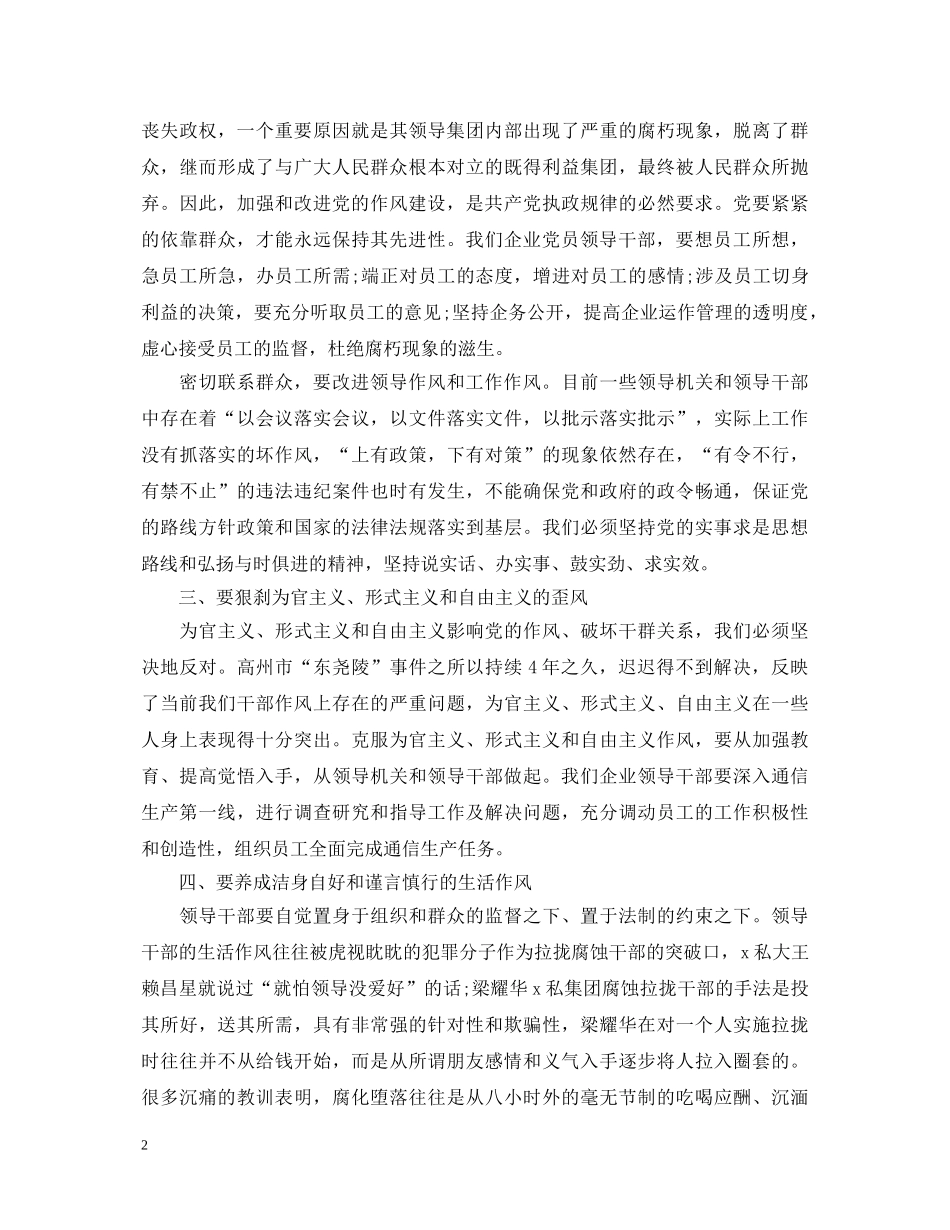 丧失政权，一个重要原因就是其领导集团内部出现了严重的腐朽现象，脱离了群众，继而形成了与广大人民群众根本对立的既得利益集团，最终被人民群众所抛弃。因此，加强和改进党的作风建设，是共产党执政规律的必然要求。党要紧紧的依靠群众，才能永远保持其先进性。我们企业党员领导干部，要想员工所想，急员工所急，办员工所需;端正对员工的态度，增进对员工的感情;涉及员工切身利益的决策，要充分听取员工的意见;坚持企务公开，提高企业运作管理的透明度，虚心接受员工的监督，杜绝腐朽现象的滋生。

密切联系群众，要改进领导作风和工作作风。目前一些领导机关和领导干部中存在着“以会议落实会议，以文件落实文件，以批示落实批示”，实际上工作没有抓落实的坏作风，“上有政策，下有对策”的现象依然存在，“有令不行，有禁不止”的违法违纪案件也时有发生，不能确保党和政府的政令畅通，保证党的路线方针政策和国家的法律法规落实到基层。我们必须坚持党的实事求是思想路线和弘扬与时俱进的精神，坚持说实话、办实事、鼓实劲、求实效。

三、要狠刹为官主义、形式主义和自由主义的歪风

为官主义、形式主义和自由主义影响党的作风、破坏干群关系，我们必须坚决地反对。高州市“东尧陵”事件之所以持续4年之久，迟迟得不到解决，反映了当前我们干部作风上存在的严重问题，为官主义、形式主义、自由主义在一些人身上表现得十分突出。克服为官主义、形式主义和自由主义作风，要从加强教育、提高觉悟入手，从领导机关和领导干部做起。我们企业领导干部要深入通信生产第一线，进行调查研究和指导工作及解决问题，充分调动员工的工作积极性和创造性，组织员工全面完成通信生产任务。

四、要养成洁身自好和谨言慎行的生活作风

领导干部要自觉置身于组织和群众的监督之下、置于法制的约束之下。领导干部的生活作风往往被虎视眈眈的犯罪分子作为拉拢腐蚀干部的突破口，x私大王赖昌星就说过“就怕领导没爱好”的话;梁耀华x私集团腐蚀拉拢干部的手法是投其所好，送其所需，具有非常强的针对性和欺骗性，梁耀华在对一个人实施拉拢时往往并不从给钱开始，而是从所谓朋友感情和义气入手逐步将人拉入圈套的。很多沉痛的教训表明，腐化堕落往往是从八小时外的毫无节制的吃喝应酬、沉湎

2